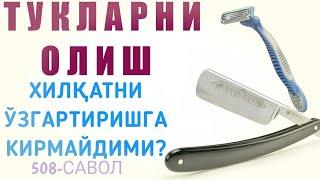 ТУКЛАРНИ ОЛИШ

ХИЛҚАТНИ ЎЗГАРТИРИШГА КИРМАЙДИМИ?

508-САВОЛ